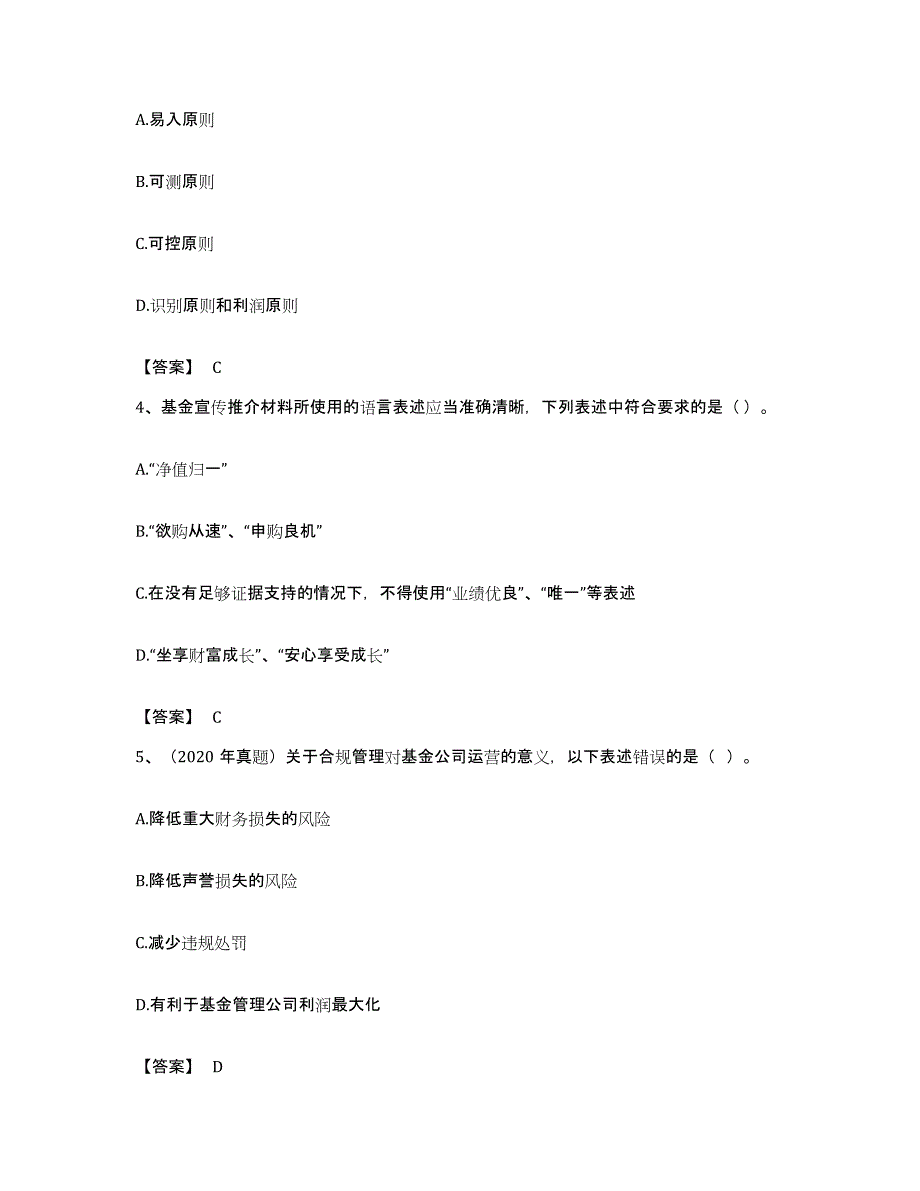 A.易入原则

B.可测原则

C.可控原则

D.识别原则和利润原则

【答案】 C

4、基金宣传推介材料所使用的语言表述应当准确清晰，下列表述中符合要求的是（）。

A.“净值归一”

B.“欲购从速”、“申购良机”

C.在没有足够证据支持的情况下，不得使用“业绩优良”、“唯一”等表述

D.“坐享财富成长”、“安心享受成长”

【答案】 C

5、（2020 年真题）关于合规管理对基金公司运营的意义，以下表述错误的是（ ）。

A.降低重大财务损失的风险

B.降低声誉损失的风险

C.减少违规处罚

D.有利于基金管理公司利润最大化

【答案】 D